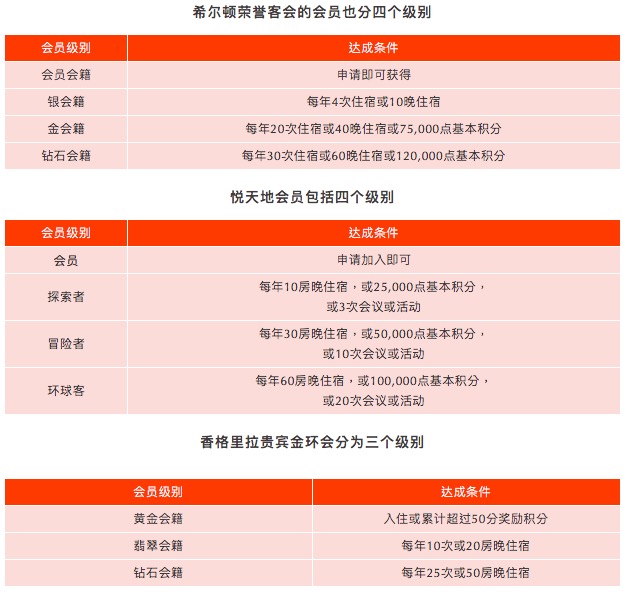 希尔顿荣誉客会的会员也分四个级别

| 会员级别 | 达成条件 |
|---|---|
| 会员会籍 | 申请即可获得 |
| 银会籍 | 每年4次住宿或10晚住宿 |
| 金会籍 | 每年20次住宿或40晚住宿或75,000点基本积分 |
| 钻石会籍 | 每年30次住宿或60晚住宿或120,000点基本积分 |

悦天地会员包括四个级别

| 会员级别 | 达成条件 |
|---|---|
| 会员 | 申请加入即可 |
| 探索者 | 每年10房晚住宿，或25,000点基本积分，或3次会议或活动 |
| 冒险者 | 每年30房晚住宿，或50,000点基本积分，或10次会议或活动 |
| 环球客 | 每年60房晚住宿，或100,000点基本积分，或20次会议或活动 |

香格里拉贵宾金环会分为三个级别

| 会员级别 | 达成条件 |
|---|---|
| 黄金会籍 | 入住或累计超过50分奖励积分 |
| 翡翠会籍 | 每年10次或20房晚住宿 |
| 钻石会籍 | 每年25次或50房晚住宿 |